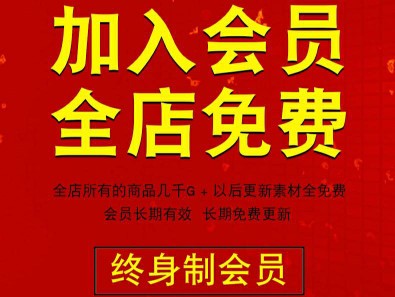 加入会员
全店免费

全店所有的商品几千G + 以后更新素材全免费
会员长期有效 长期免费更新

终身制会员